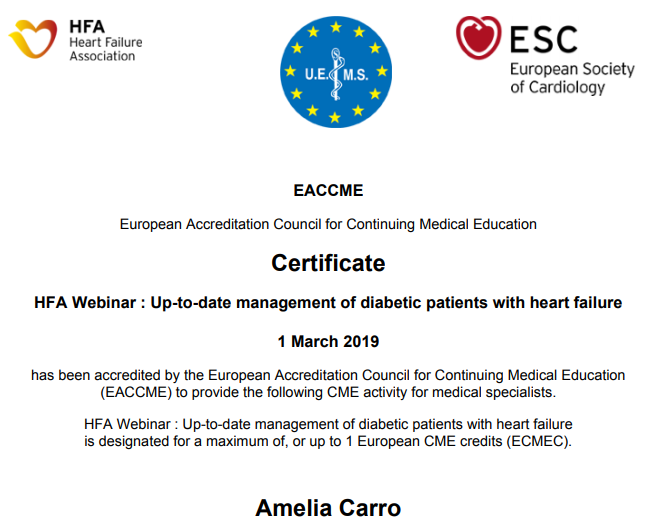 HFA
Heart Failure
Association

U.E. M.S.

ESC
European Society
of Cardiology

EACCME

European Accreditation Council for Continuing Medical Education

Certificate

HFA Webinar : Up-to-date management of diabetic patients with heart failure

1 March 2019

has been accredited by the European Accreditation Council for Continuing Medical Education (EACCME) to provide the following CME activity for medical specialists.

HFA Webinar : Up-to-date management of diabetic patients with heart failure is designated for a maximum of, or up to 1 European CME credits (ECMEC).

Amelia Carro